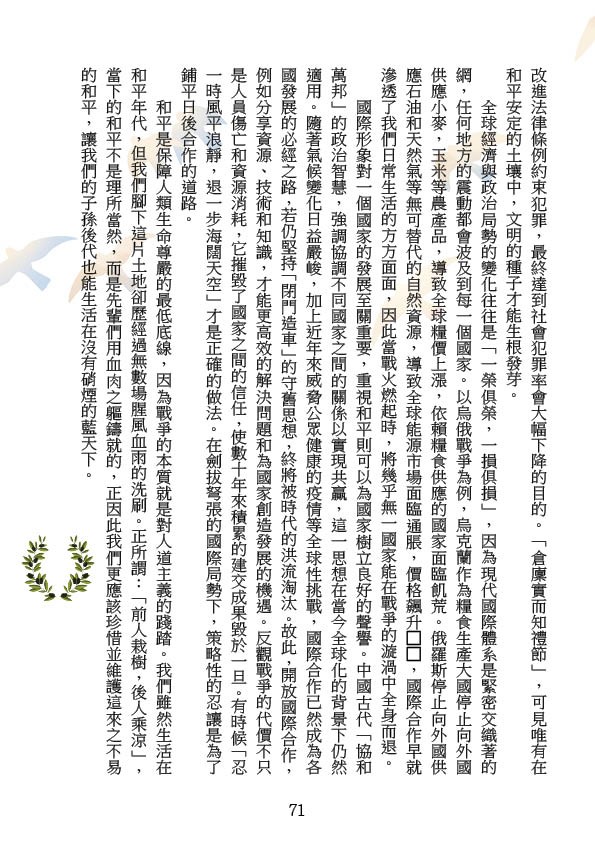 改進法律條例約束犯罪，最終達到社會犯罪率會大幅下降的目的。「倉廩實而知禮節」，可見唯有在和平安定的土壤中，文明的種子才能生根發芽。

全球經濟與政治局勢的變化往往是「一榮俱榮，一損俱損」，因為現代國際體系是緊密交織著的網，任何地方的震動都會波及到每一個國家。以烏俄戰爭為例，烏克蘭作為糧食生產大國停止向外國供應小麥，玉米等農產品，導致全球糧價上漲，依賴糧食供應的國家面臨飢荒。俄羅斯停止向外國供應石油和天然氣等無可替代的自然資源，導致全球能源市場面臨通脹，價格飆升□□，國際合作早就滲透了我們日常生活的方方面面，因此當戰火燃起時，將幾乎無一國家能在戰爭的漩渦中全身而退。

國際形象對一個國家的發展至關重要，重視和平則可以為國家樹立良好的聲譽。中國古代「協和萬邦」的政治智慧，強調協調不同國家之間的關係以實現共贏，這一思想在當今全球化的背景下仍然適用。隨著氣候變化日益嚴峻，加上近年來威脅公眾健康的疫情等全球性挑戰，國際合作已然成為各國發展的必經之路，若仍堅持「閉門造車」的守舊思想，終將被時代的洪流淘汰。故此，開放國際合作，例如分享資源、技術和知識，才能更高效的解決問題和為國家創造發展的機遇。反觀戰爭的代價不只是人員傷亡和資源消耗，它摧毀了國家之間的信任，使數十年來積累的建交成果毀於一旦。有時候「忍一時風平浪靜，退一步海闊天空」才是正確的做法。在劍拔弩張的國際局勢下，策略性的忍讓是為了鋪平日後合作的道路。

和平是保障人類生命尊嚴的最低底線，因為戰爭的本質就是對人道主義的踐踏。我們雖然生活在和平年代，但我們腳下這片土地卻歷經過無數場腥風血雨的洗刷。正所謂：「前人栽樹，後人乘涼」，當下的和平不是理所當然，而是先輩們用血肉之軀鑄就的，正因此我們更應該珍惜並維護這來之不易的和平，讓我們的子孫後代也能生活在沒有硝煙的藍天下。

71